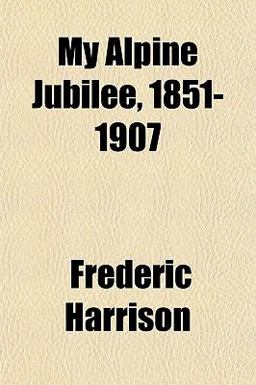 My Alpine Jubilee, 1851-1907

Frederic Harrison